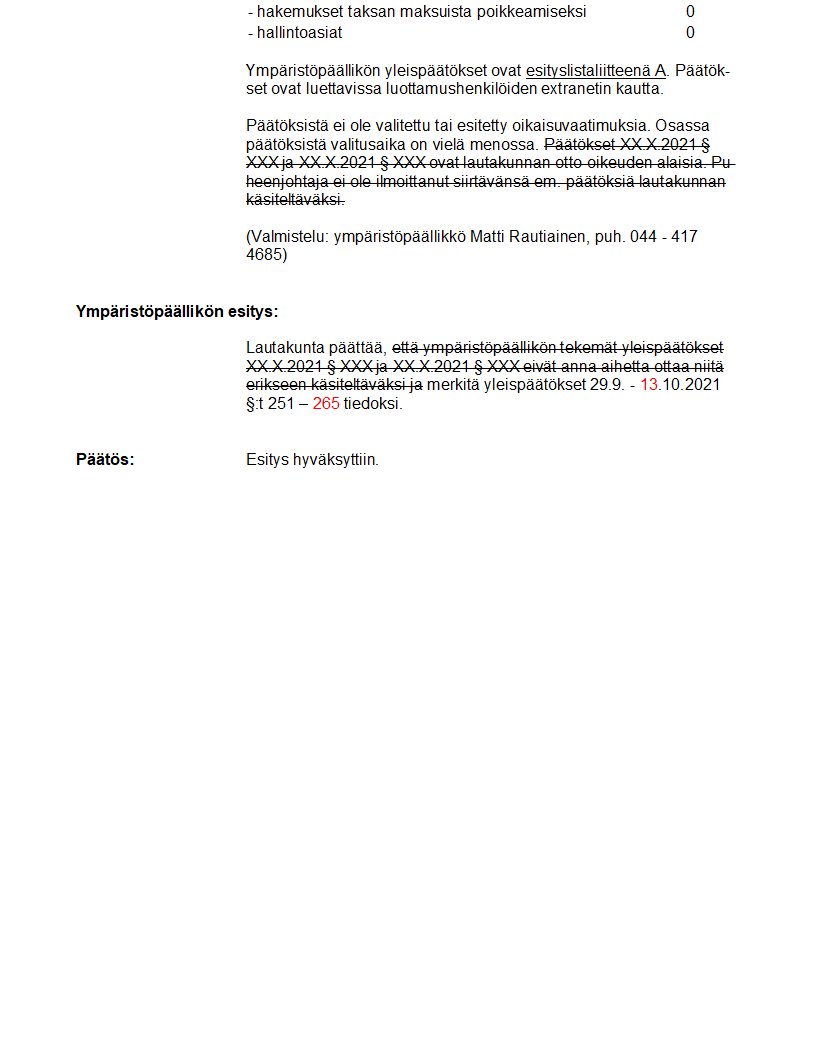 - hakemukset taksan maksuista poikkeamiseksi 0
- hallintoasiat 0

Ympäristöpäällikön yleispäätökset ovat esityslistaliitteenä A. Päätökset ovat luettavissa luottamushenkilöiden extranetin kautta.

Päätöksistä ei ole valitettu tai esitetty oikaisuvaatimuksia. Osassa päätöksistä valitusaika on vielä menossa. Päätökset XX.X.2021 § XXX ja XX.X.2021 § XXX ovat lautakunnan otto-oikeuden alaisia. Puheenjohtaja ei ole ilmoittanut siirtävänsä em. päätöksiä lautakunnan käsiteltäväksi.

(Valmistelu: ympäristöpäällikkö Matti Rautiainen, puh. 044 - 417 4685)

Ympäristöpäällikön esitys:

Lautakunta päättää, että ympäristöpäällikön tekemät yleispäätökset XX.X.2021 § XXX ja XX.X.2021 § XXX eivät anna aihetta ottaa niitä erikseen käsiteltäväksi ja merkitä yleispäätökset 29.9. - 13.10.2021 §:t 251 – 265 tiedoksi.

Päätös:

Esitys hyväksyttiin.